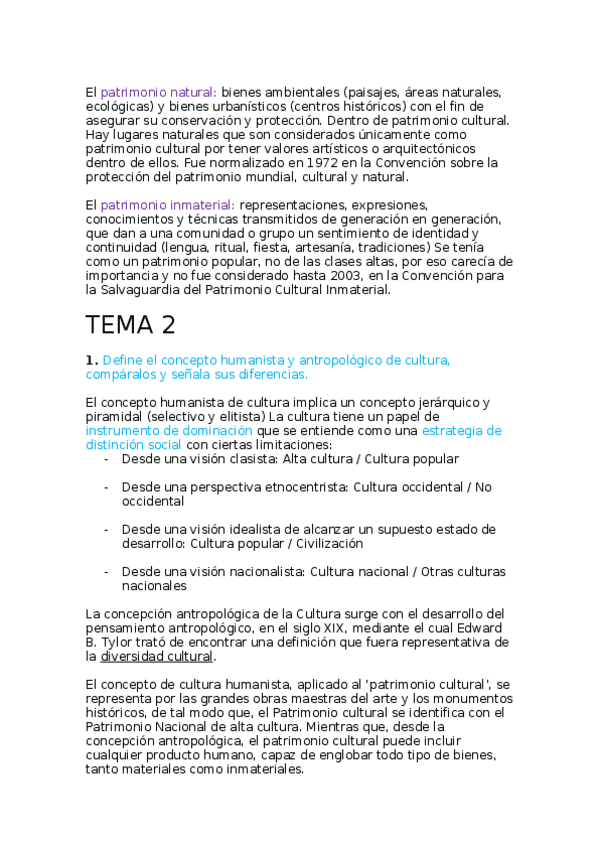 El patrimonio natural: bienes ambientales (paisajes, áreas naturales, ecológicas) y bienes urbanísticos (centros históricos) con el fin de asegurar su conservación y protección. Dentro de patrimonio cultural. Hay lugares naturales que son considerados únicamente como patrimonio cultural por tener valores artísticos o arquitectónicos dentro de ellos. Fue normalizado en 1972 en la Convención sobre la protección del patrimonio mundial, cultural y natural.

El patrimonio inmaterial: representaciones, expresiones, conocimientos y técnicas transmitidos de generación en generación, que dan a una comunidad o grupo un sentimiento de identidad y continuidad (lengua, ritual, fiesta, artesanía, tradiciones) Se tenía como un patrimonio popular, no de las clases altas, por eso carecía de importancia y no fue considerado hasta 2003, en la Convención para la Salvaguardia del Patrimonio Cultural Inmaterial.

TEMA 2

1. Define el concepto humanista y antropológico de cultura, compáralos y señala sus diferencias.

El concepto humanista de cultura implica un concepto jerárquico y piramidal (selectivo y elitista) La cultura tiene un papel de instrumento de dominación que se entiende como una estrategia de distinción social con ciertas limitaciones:
- Desde una visión clasista: Alta cultura / Cultura popular
- Desde una perspectiva etnocentrista: Cultura occidental / No occidental
- Desde una visión idealista de alcanzar un supuesto estado de desarrollo: Cultura popular / Civilización
- Desde una visión nacionalista: Cultura nacional / Otras culturas nacionales

La concepción antropológica de la Cultura surge con el desarrollo del pensamiento antropológico, en el siglo XIX, mediante el cual Edward B. Tylor trató de encontrar una definición que fuera representativa de la diversidad cultural.

El concepto de cultura humanista, aplicado al 'patrimonio cultural', se representa por las grandes obras maestras del arte y los monumentos históricos, de tal modo que, el Patrimonio cultural se identifica con el Patrimonio Nacional de alta cultura. Mientras que, desde la concepción antropológica, el patrimonio cultural puede incluir cualquier producto humano, capaz de englobar todo tipo de bienes, tanto materiales como inmateriales.